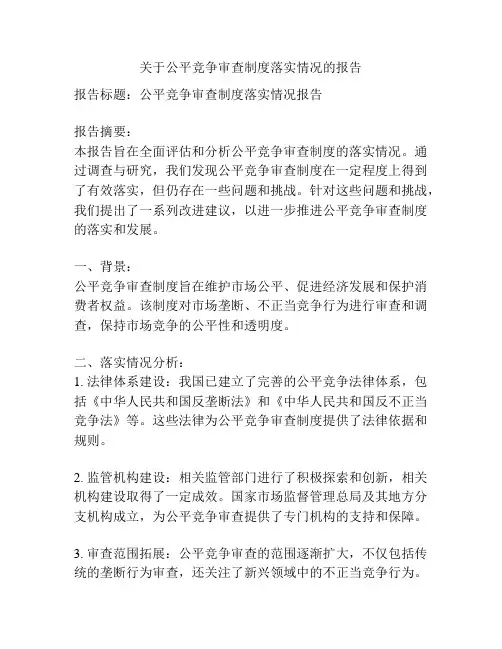 关于公平竞争审查制度落实情况的报告

报告标题：公平竞争审查制度落实情况报告

报告摘要：
本报告旨在全面评估和分析公平竞争审查制度的落实情况。通过调查与研究，我们发现公平竞争审查制度在一定程度上得到了有效落实，但仍存在一些问题和挑战。针对这些问题和挑战，我们提出了一系列改进建议，以进一步推进公平竞争审查制度的落实和发展。

一、背景：
公平竞争审查制度旨在维护市场公平、促进经济发展和保护消费者权益。该制度对市场垄断、不正当竞争行为进行审查和调查，保持市场竞争的公平性和透明度。

二、落实情况分析：
1. 法律体系建设：我国已建立了完善的公平竞争法律体系，包括《中华人民共和国反垄断法》和《中华人民共和国反不正当竞争法》等。这些法律为公平竞争审查制度提供了法律依据和规则。

2. 监管机构建设：相关监管部门进行了积极探索和创新，相关机构建设取得了一定成效。国家市场监督管理总局及其地方分支机构成立，为公平竞争审查提供了专门机构的支持和保障。

3. 审查范围拓展：公平竞争审查的范围逐渐扩大，不仅包括传统的垄断行为审查，还关注了新兴领域中的不正当竞争行为。